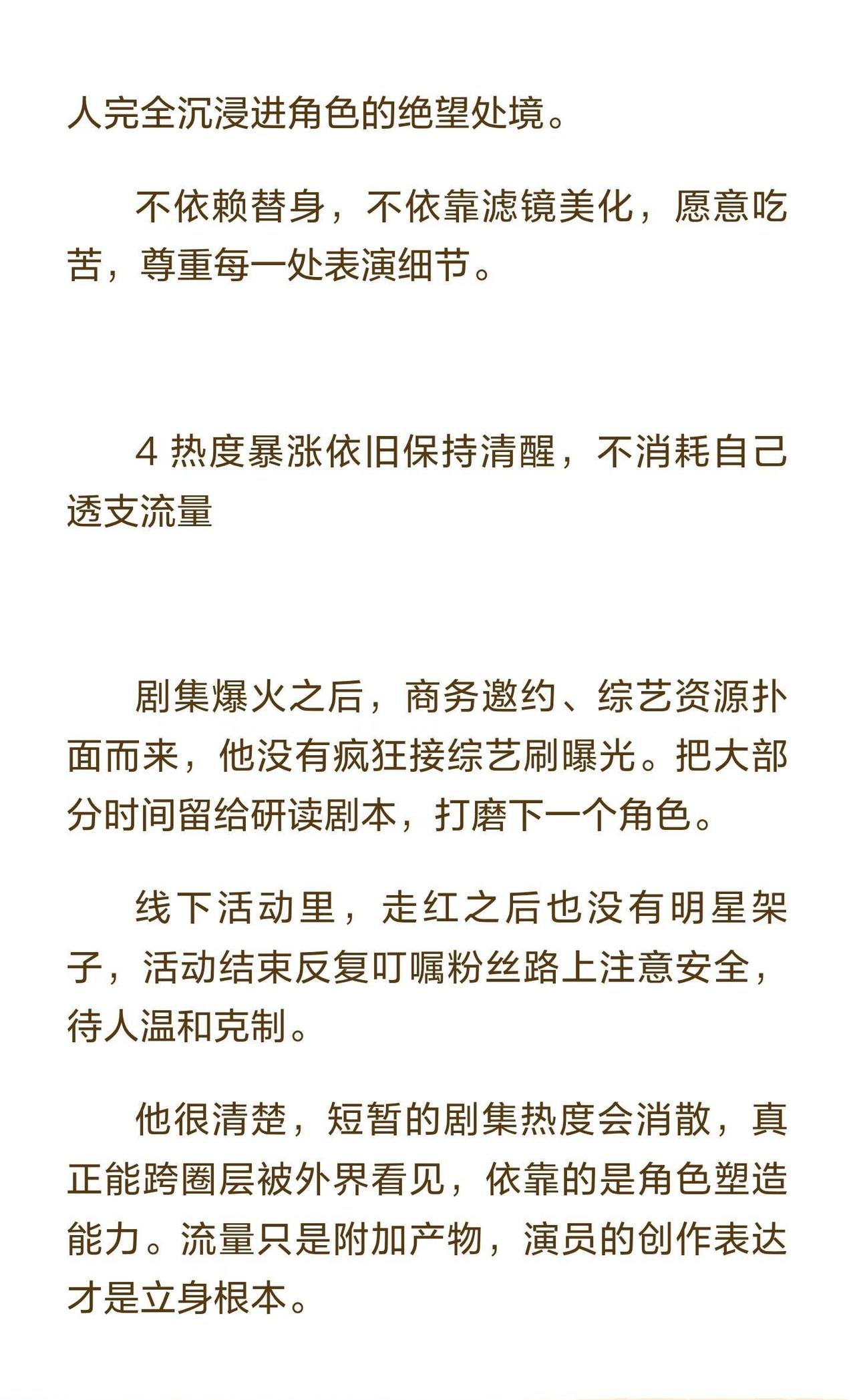 人完全沉浸进角色的绝望处境。

不依赖替身，不依靠滤镜美化，愿意吃苦，尊重每一处表演细节。

4 热度暴涨依旧保持清醒，不消耗自己透支流量

剧集爆火之后，商务邀约、综艺资源扑面而来，他没有疯狂接综艺刷曝光。把大部分时间留给研读剧本，打磨下一个角色。

线下活动里，走红之后也没有明星架子，活动结束反复叮嘱粉丝路上注意安全，待人温和克制。

他很清楚，短暂的剧集热度会消散，真正能跨圈层被外界看见，依靠的是角色塑造能力。流量只是附加产物，演员的创作表达才是立身根本。